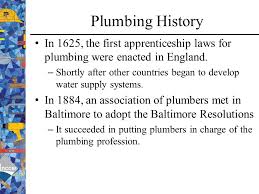 Plumbing History

• In 1625, the first apprenticeship laws for plumbing were enacted in England.
– Shortly after other countries began to develop water supply systems.

• In 1884, an association of plumbers met in Baltimore to adopt the Baltimore Resolutions
– It succeeded in putting plumbers in charge of the plumbing profession.